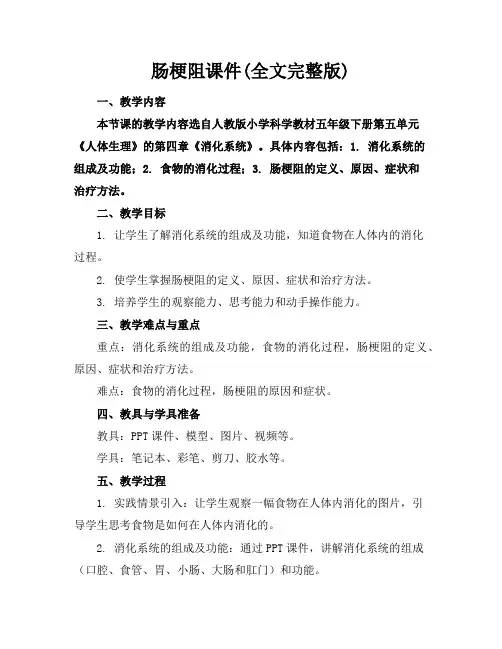 肠梗阻课件(全文完整版)

一、教学内容

本节课的教学内容选自人教版小学科学教材五年级下册第五单元《人体生理》的第四章《消化系统》。具体内容包括：1. 消化系统的组成及功能；2. 食物的消化过程；3. 肠梗阻的定义、原因、症状和治疗方法。

二、教学目标

1. 让学生了解消化系统的组成及功能，知道食物在人体内的消化过程。

2. 使学生掌握肠梗阻的定义、原因、症状和治疗方法。

3. 培养学生的观察能力、思考能力和动手操作能力。

三、教学难点与重点

重点：消化系统的组成及功能，食物的消化过程，肠梗阻的定义、原因、症状和治疗方法。

难点：食物的消化过程，肠梗阻的原因和症状。

四、教具与学具准备

教具：PPT 课件、模型、图片、视频等。

学具：笔记本、彩笔、剪刀、胶水等。

五、教学过程

1. 实践情景引入：让学生观察一幅食物在人体内消化的图片，引导学生思考食物是如何在人体内消化的。

2. 消化系统的组成及功能：通过 PPT 课件，讲解消化系统的组成（口腔、食管、胃、小肠、大肠和肛门）和功能。